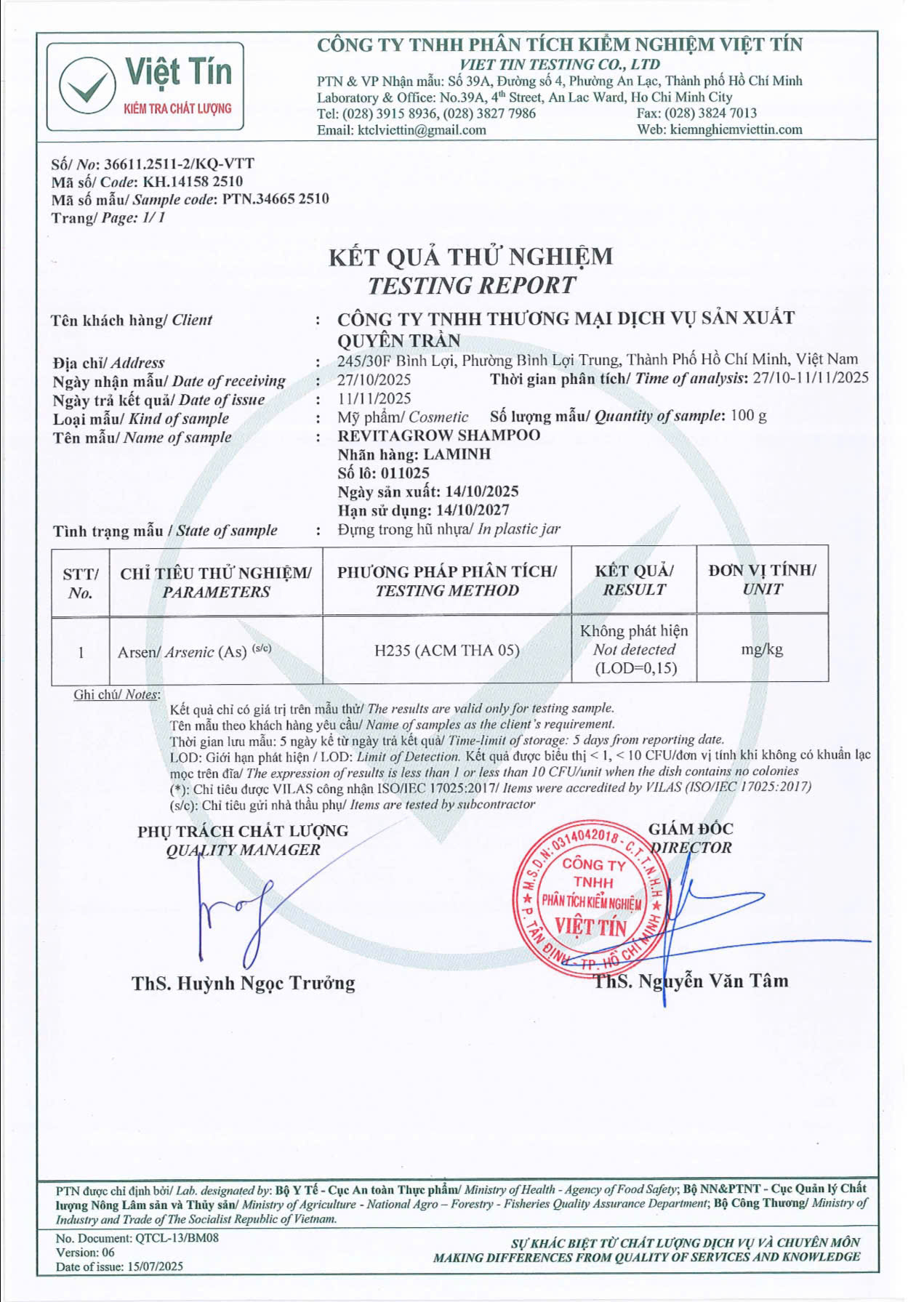 Việt Tín
KIỂM TRA CHẤT LƯỢNG

CÔNG TY TNHH PHÂN TÍCH KIỂM NGHIỆM VIỆT TÍN
VIET TIN TESTING CO., LTD
PTN & VP Nhận mẫu: Số 39A, Đường số 4, Phường An Lạc, Thành phố Hồ Chí Minh
Laboratory & Office: No.39A, 4$^{th}$ Street, An Lac Ward, Ho Chi Minh City
Tel: (028) 3915 8936, (028) 3827 7986
Fax: (028) 3824 7013
Email: ktclviettin@gmail.com
Web: kiemnghiemviettin.com

Số/ No: 36611.2511-2/KQ-VTT
Mã số/ Code: KH.14158 2510
Mã số mẫu/ Sample code: PTN.34665 2510
Trang/ Page: 1/ 1

KẾT QUẢ THỬ NGHIỆM
TESTING REPORT

Tên khách hàng/ Client : CÔNG TY TNHH THƯƠNG MẠI DỊCH VỤ SẢN XUẤT QUYÊN TRẦN
Địa chỉ/ Address : 245/30F Bình Lợi, Phường Bình Lợi Trung, Thành Phố Hồ Chí Minh, Việt Nam
Ngày nhận mẫu/ Date of receiving : 27/10/2025 Thời gian phân tích/ Time of analysis: 27/10-11/11/2025
Ngày trả kết quả/ Date of issue : 11/11/2025
Loại mẫu/ Kind of sample : Mỹ phẩm/ Cosmetic Số lượng mẫu/ Quantity of sample: 100 g
Tên mẫu/ Name of sample : REVITAGROW SHAMPOO
Nhãn hàng: LAMINH
Số lô: 011025
Ngày sản xuất: 14/10/2025
Hạn sử dụng: 14/10/2027
Tình trạng mẫu / State of sample : Đựng trong hũ nhựa/ In plastic jar

| STT/ No. | CHỈ TIÊU THỬ NGHIỆM/ PARAMETERS | PHƯƠNG PHÁP PHÂN TÍCH/ TESTING METHOD | KẾT QUẢ/ RESULT | ĐƠN VỊ TÍNH/ UNIT |
|---|---|---|---|---|
| 1 | Arsen/ Arsenic (As) $^{(s/c)}$ | H235 (ACM THA 05) | Không phát hiện Not detected (LOD=0,15) | mg/kg |

Ghi chú/ Notes:
Kết quả chỉ có giá trị trên mẫu thử/ The results are valid only for testing sample.
Tên mẫu theo khách hàng yêu cầu/ Name of samples as the client's requirement.
Thời gian lưu mẫu: 5 ngày kể từ ngày trả kết quả/ Time-limit of storage: 5 days from reporting date.
LOD: Giới hạn phát hiện / LOD: Limit of Detection. Kết quả được biểu thị < 1, < 10 CFU/đơn vị tính khi không có khuẩn lạc mọc trên đĩa/ The expression of results is less than 1 or less than 10 CFU/unit when the dish contains no colonies
(*): Chỉ tiêu được VILAS công nhận ISO/IEC 17025:2017/ Items were accredited by VILAS (ISO/IEC 17025:2017)
(s/c): Chỉ tiêu gửi nhà thầu phụ/ Items are tested by subcontractor

PHỤ TRÁCH CHẤT LƯỢNG
QUALITY MANAGER
ThS. Huỳnh Ngọc Trưởng

GIÁM ĐỐC
DIRECTOR
M.S.D.N: 0314042018 - C.T.T.N.H.H
CÔNG TY TNHH PHÂN TÍCH KIỂM NGHIỆM VIỆT TÍN
P. TÂN ĐỊNH - TP. HỒ CHÍ MINH
ThS. Nguyễn Văn Tâm

PTN được chỉ định bởi/ Lab. designated by: Bộ Y Tế - Cục An toàn Thực phẩm/ Ministry of Health - Agency of Food Safety; Bộ NN&PTNT - Cục Quản lý Chất lượng Nông Lâm sản và Thủy sản/ Ministry of Agriculture - National Agro – Forestry - Fisheries Quality Assurance Department; Bộ Công Thương/ Ministry of Industry and Trade of The Socialist Republic of Vietnam.

No. Document: QTCL-13/BM08
Version: 06
Date of issue: 15/07/2025

SỰ KHÁC BIỆT TỪ CHẤT LƯỢNG DỊCH VỤ VÀ CHUYÊN MÔN
MAKING DIFFERENCES FROM QUALITY OF SERVICES AND KNOWLEDGE